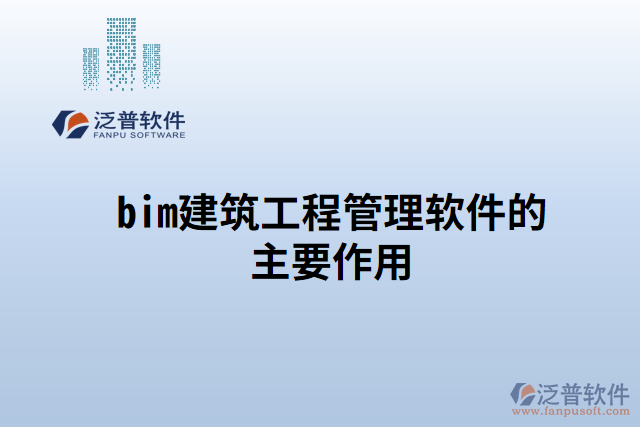 泛普软件
FANPU SOFTWARE

bim建筑工程管理软件的主要作用

泛普软件
www.fanpusoft.com